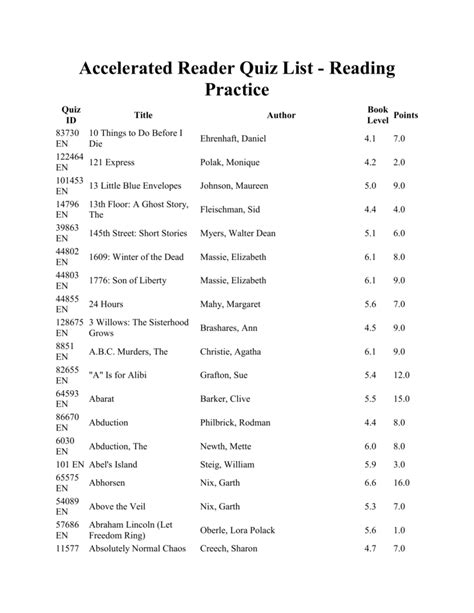 Accelerated Reader Quiz List - Reading Practice

| Quiz ID | Title | Author | Book Level | Points |
|---|---|---|---|---|
| 83730 EN | 10 Things to Do Before I Die | Ehrenhaft, Daniel | 4.1 | 7.0 |
| 122464 EN | 121 Express | Polak, Monique | 4.2 | 2.0 |
| 101453 EN | 13 Little Blue Envelopes | Johnson, Maureen | 5.0 | 9.0 |
| 14796 EN | 13th Floor: A Ghost Story, The | Fleischman, Sid | 4.4 | 4.0 |
| 39863 EN | 145th Street: Short Stories | Myers, Walter Dean | 5.1 | 6.0 |
| 44802 EN | 1609: Winter of the Dead | Massie, Elizabeth | 6.1 | 8.0 |
| 44803 EN | 1776: Son of Liberty | Massie, Elizabeth | 6.1 | 9.0 |
| 44855 EN | 24 Hours | Mahy, Margaret | 5.6 | 7.0 |
| 128675 EN | 3 Willows: The Sisterhood Grows | Brashares, Ann | 4.5 | 9.0 |
| 8851 EN | A.B.C. Murders, The | Christie, Agatha | 6.1 | 9.0 |
| 82655 EN | "A" Is for Alibi | Grafton, Sue | 5.4 | 12.0 |
| 64593 EN | Abarat | Barker, Clive | 5.5 | 15.0 |
| 86670 EN | Abduction | Philbrick, Rodman | 4.4 | 8.0 |
| 6030 EN | Abduction, The | Newth, Mette | 6.0 | 8.0 |
| 101 EN | Abel's Island | Steig, William | 5.9 | 3.0 |
| 65575 EN | Abhorsen | Nix, Garth | 6.6 | 16.0 |
| 54089 EN | Above the Veil | Nix, Garth | 5.3 | 7.0 |
| 57686 EN | Abraham Lincoln (Let Freedom Ring) | Oberle, Lora Polack | 5.6 | 1.0 |
| 11577 | Absolutely Normal Chaos | Creech, Sharon | 4.7 | 7.0 |